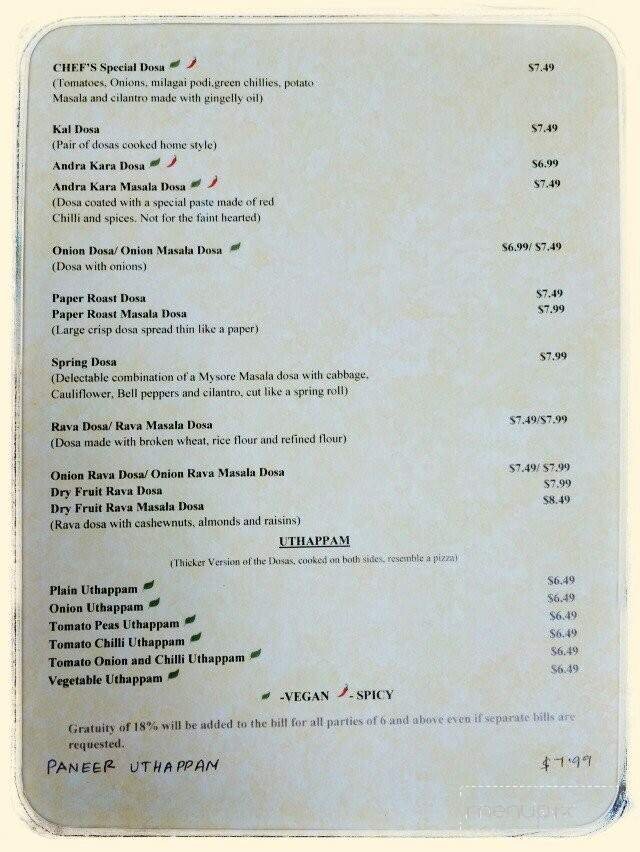 CHEF'S Special Dosa $7.49
(Tomatoes, Onions, milagai podi,green chillies, potato Masala and cilantro made with gingelly oil)

Kal Dosa $7.49
(Pair of dosas cooked home style)

Andra Kara Dosa $6.99

Andra Kara Masala Dosa $7.49
(Dosa coated with a special paste made of red Chilli and spices. Not for the faint hearted)

Onion Dosa/ Onion Masala Dosa $6.99/ $7.49
(Dosa with onions)

Paper Roast Dosa $7.49
Paper Roast Masala Dosa $7.99
(Large crisp dosa spread thin like a paper)

Spring Dosa $7.99
(Delectable combination of a Mysore Masala dosa with cabbage, Cauliflower, Bell peppers and cilantro, cut like a spring roll)

Rava Dosa/ Rava Masala Dosa $7.49/$7.99
(Dosa made with broken wheat, rice flour and refined flour)

Onion Rava Dosa/ Onion Rava Masala Dosa $7.49/ $7.99
Dry Fruit Rava Dosa $7.99
Dry Fruit Rava Masala Dosa $8.49
(Rava dosa with cashewnuts, almonds and raisins)

UTHAPPAM

(Thicker Version of the Dosas, cooked on both sides, resemble a pizza)

Plain Uthappam $6.49
Onion Uthappam $6.49
Tomato Peas Uthappam $6.49
Tomato Chilli Uthappam $6.49
Tomato Onion and Chilli Uthappam $6.49
Vegetable Uthappam $6.49

-VEGAN -SPICY

Gratuity of 18% will be added to the bill for all parties of 6 and above even if separate bills are requested.

PANEER UTHAPPAN $7.99

menupix